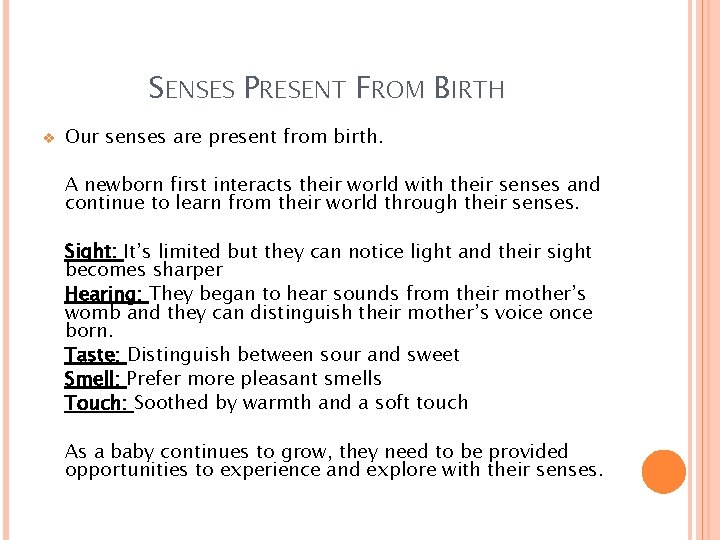 SENSES PRESENT FROM BIRTH

• Our senses are present from birth.

A newborn first interacts their world with their senses and continue to learn from their world through their senses.

Sight: It's limited but they can notice light and their sight becomes sharper

Hearing: They began to hear sounds from their mother's womb and they can distinguish their mother's voice once born.

Taste: Distinguish between sour and sweet

Smell: Prefer more pleasant smells

Touch: Soothed by warmth and a soft touch

As a baby continues to grow, they need to be provided opportunities to experience and explore with their senses.